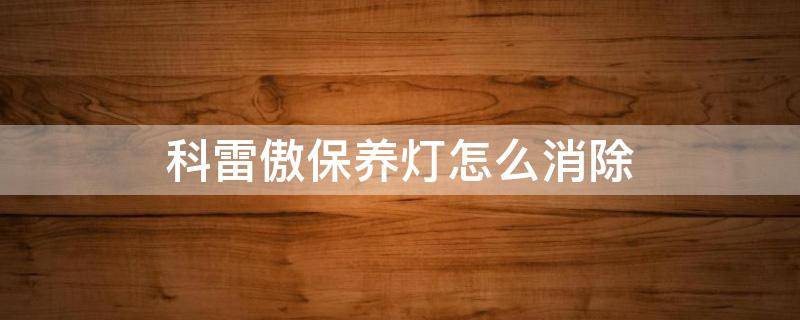 科雷傲保养灯怎么消除